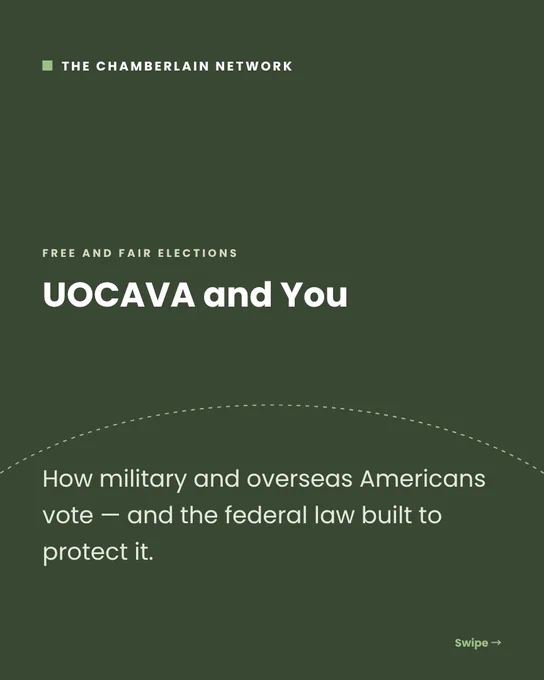 THE CHAMBERLAIN NETWORK

FREE AND FAIR ELECTIONS

UOCAVA and You

How military and overseas Americans vote — and the federal law built to protect it.

Swipe →